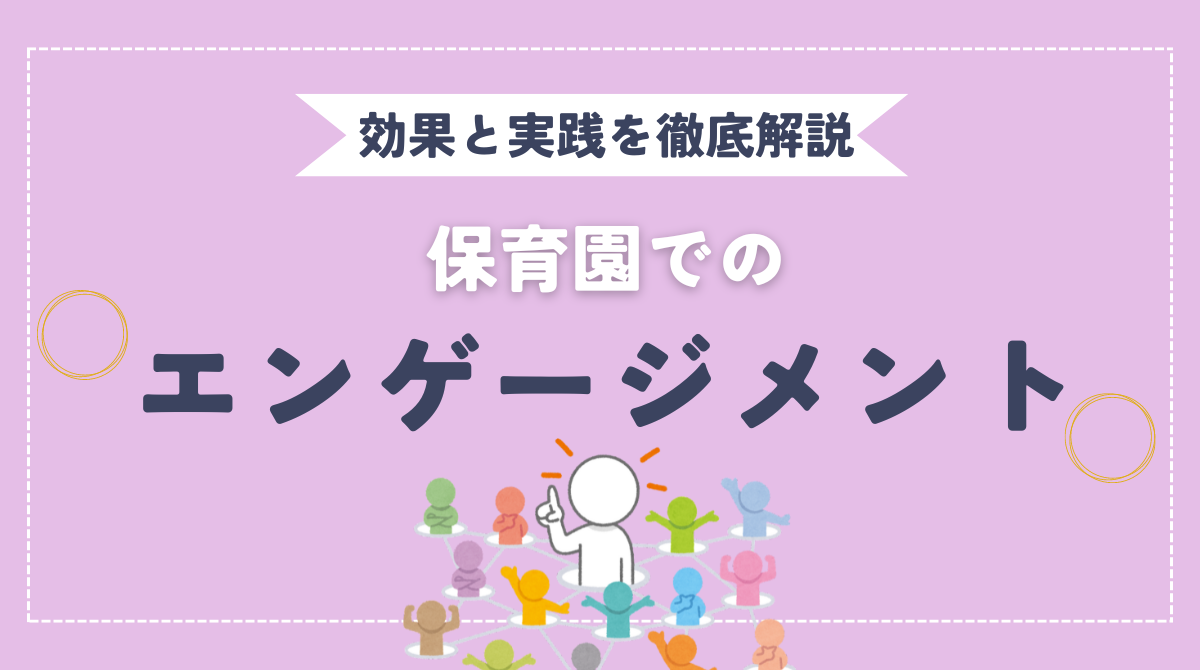 効果と実践を徹底解説

保育園での

エンゲージメント